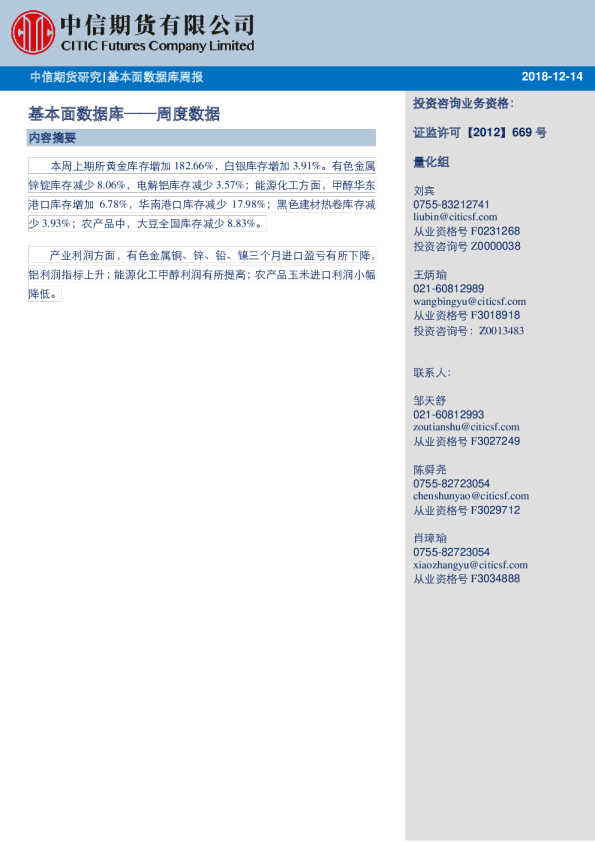 中信期货有限公司
CITIC Futures Company Limited

中信期货研究|基本面数据库周报

2018-12-14

基本面数据库——周度数据

内容摘要

本周上期所黄金库存增加 182.66%，白银库存增加 3.91%。有色金属锌锭库存减少 8.06%，电解铝库存减少 3.57%；能源化工方面，甲醇华东港口库存增加 6.78%，华南港口库存减少 17.98%；黑色建材热卷库存减少 3.93%；农产品中，大豆全国库存减少 8.83%。

产业利润方面，有色金属铜、锌、铅、镍三个月进口盈亏有所下降，铝利润指标上升；能源化工甲醇利润有所提高；农产品玉米进口利润小幅降低。

投资咨询业务资格：

证监许可【2012】669 号

量化组

刘宾
0755-83212741
liubin@citicsf.com
从业资格号 F0231268
投资咨询号 Z0000038

王炳瑜
021-60812989
wangbingyu@citicsf.com
从业资格号 F3018918
投资咨询号：Z0013483

联系人：

邹天舒
021-60812993
zoutianshu@citicsf.com
从业资格号 F3027249

陈舜尧
0755-82723054
chenshunyao@citicsf.com
从业资格号 F3029712

肖璋瑜
0755-82723054
xiaozhangyu@citicsf.com
从业资格号 F3034888